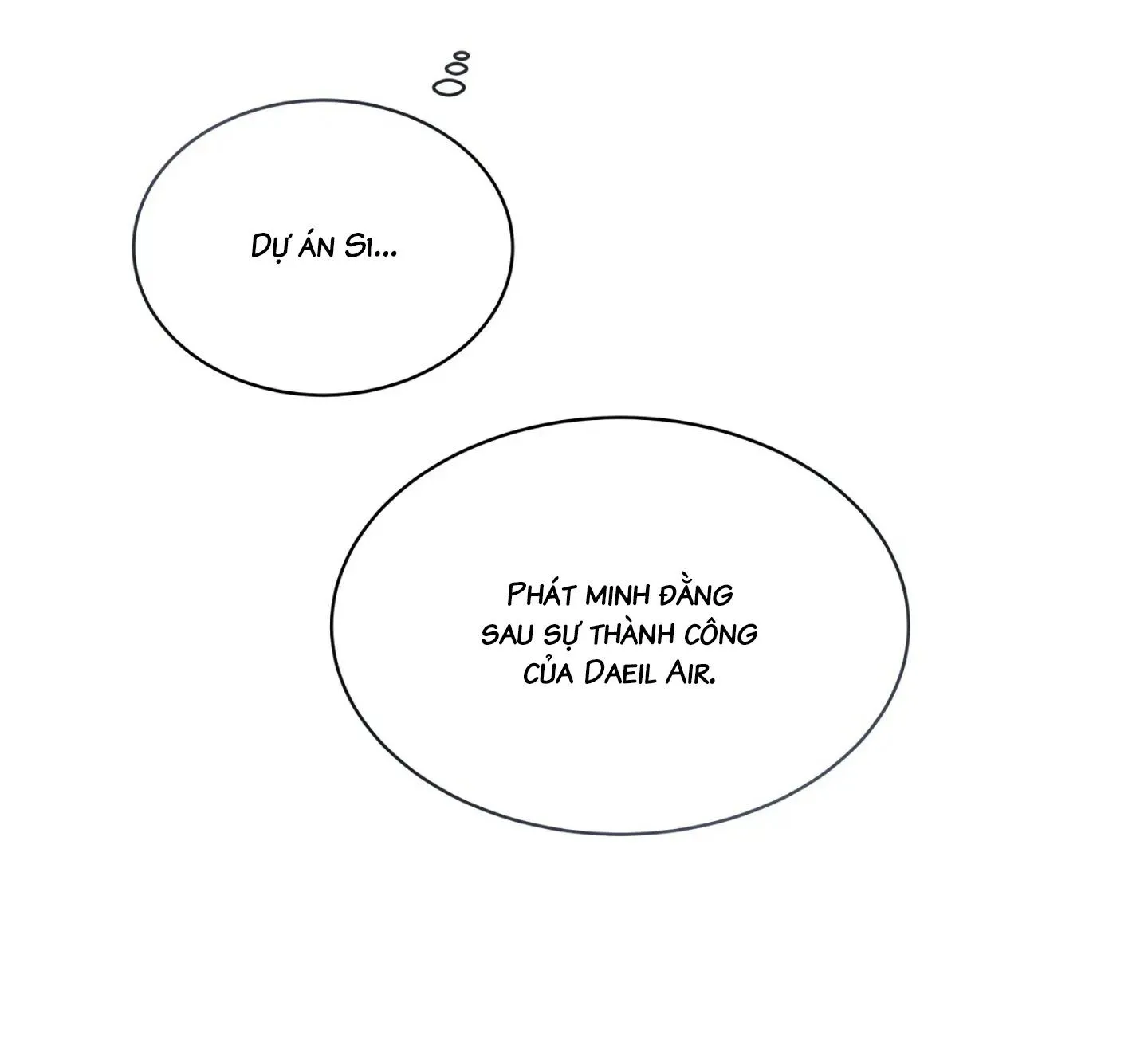 Dự án Si...

Phát minh đằng sau sự thành công của Daeil Air.